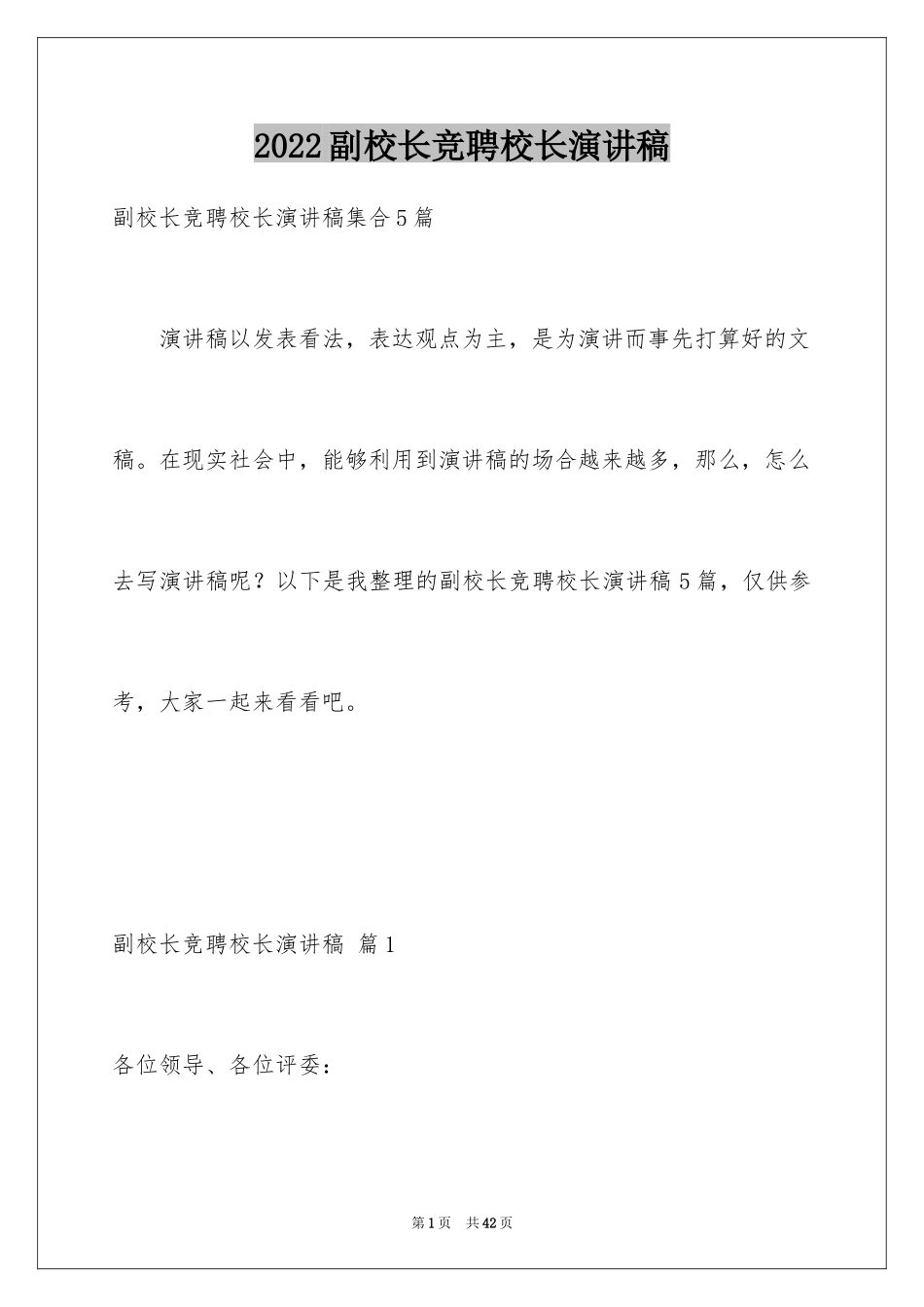 2022副校长竞聘校长演讲稿

副校长竞聘校长演讲稿集合5篇

演讲稿以发表看法，表达观点为主，是为演讲而事先打算好的文稿。在现实社会中，能够利用到演讲稿的场合越来越多，那么，怎么去写演讲稿呢？以下是我整理的副校长竞聘校长演讲稿5篇，仅供参考，大家一起来看看吧。

副校长竞聘校长演讲稿 篇1

各位领导、各位评委：

第1页 共42页